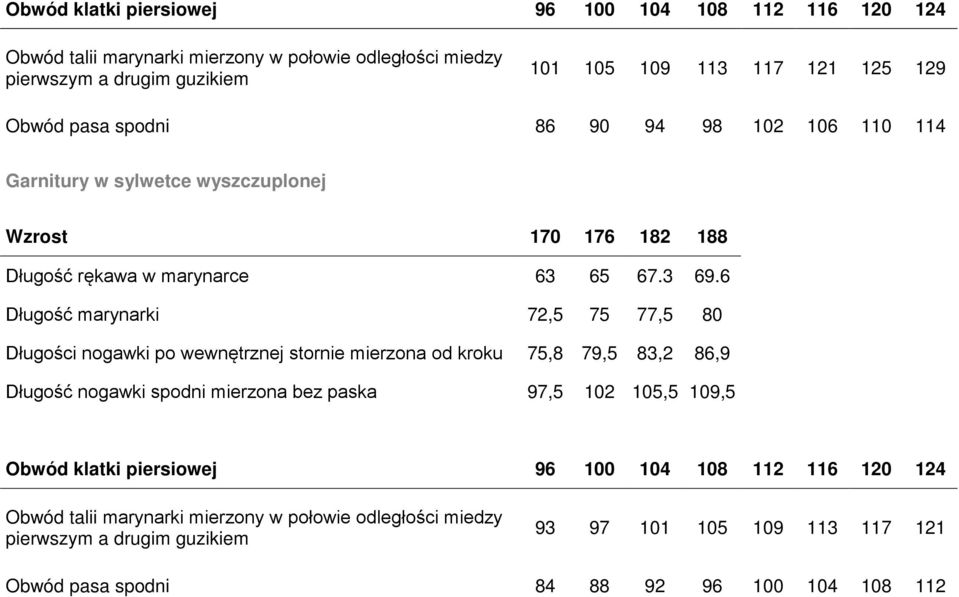 | Obwód klatki piersiowej | 96 | 100 | 104 | 108 | 112 | 116 | 120 | 124 |
|---|---|---|---|---|---|---|---|---|
| Obwód talii marynarki mierzony w połowie odległości miedzy pierwszym a drugim guzikiem | 101 | 105 | 109 | 113 | 117 | 121 | 125 | 129 |
| Obwód pasa spodni | 86 | 90 | 94 | 98 | 102 | 106 | 110 | 114 |

Garnitury w sylwetce wyszczuplonej

| Wzrost | 170 | 176 | 182 | 188 |
|---|---|---|---|---|
| Długość rękawa w marynarce | 63 | 65 | 67.3 | 69.6 |
| Długość marynarki | 72,5 | 75 | 77,5 | 80 |
| Długości nogawki po wewnętrznej stornie mierzona od kroku | 75,8 | 79,5 | 83,2 | 86,9 |
| Długość nogawki spodni mierzona bez paska | 97,5 | 102 | 105,5 | 109,5 |

| Obwód klatki piersiowej | 96 | 100 | 104 | 108 | 112 | 116 | 120 | 124 |
|---|---|---|---|---|---|---|---|---|
| Obwód talii marynarki mierzony w połowie odległości miedzy pierwszym a drugim guzikiem | 93 | 97 | 101 | 105 | 109 | 113 | 117 | 121 |
| Obwód pasa spodni | 84 | 88 | 92 | 96 | 100 | 104 | 108 | 112 |